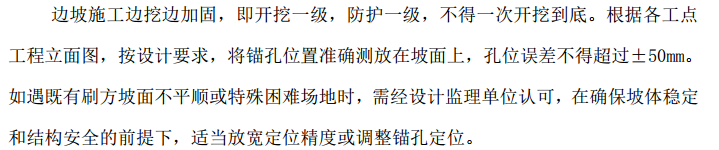 边坡施工边挖边加固，即开挖一级，防护一级，不得一次开挖到底。根据各工点工程立面图，按设计要求，将锚孔位置准确测放在坡面上，孔位误差不得超过±50㎜。如遇既有刷方坡面不平顺或特殊困难场地时，需经设计监理单位认可，在确保坡体稳定和结构安全的前提下，适当放宽定位精度或调整锚孔定位。